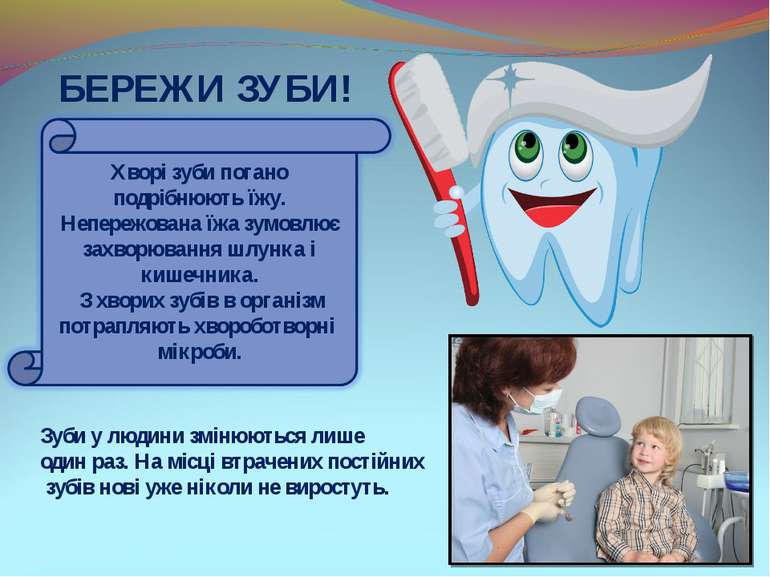 БЕРЕЖИ ЗУБИ!

Хворі зуби погано подрібнюють їжу. Непережована їжа зумовлює захворювання шлунка і кишечника.
З хворих зубів в організм потрапляють хвороботворні мікроби.

Зуби у людини змінюються лише один раз. На місці втрачених постійних зубів нові уже ніколи не виростуть.